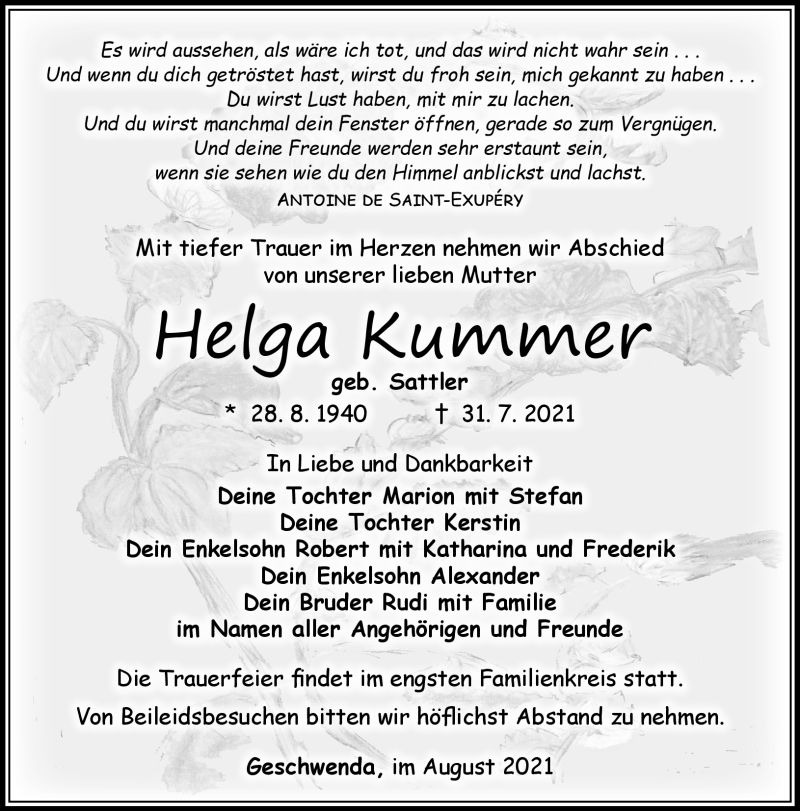 Es wird aussehen, als wäre ich tot, und das wird nicht wahr sein . . .
Und wenn du dich getröstet hast, wirst du froh sein, mich gekannt zu haben . . .
Du wirst Lust haben, mit mir zu lachen.
Und du wirst manchmal dein Fenster öffnen, gerade so zum Vergnügen.
Und deine Freunde werden sehr erstaunt sein,
wenn sie sehen wie du den Himmel anblickst und lachst.
ANTOINE DE SAINT-EXUPÉRY

Mit tiefer Trauer im Herzen nehmen wir Abschied
von unserer lieben Mutter

Helga Kummer
geb. Sattler
* 28. 8. 1940 † 31. 7. 2021

In Liebe und Dankbarkeit
Deine Tochter Marion mit Stefan
Deine Tochter Kerstin
Dein Enkelsohn Robert mit Katharina und Frederik
Dein Enkelsohn Alexander
Dein Bruder Rudi mit Familie
im Namen aller Angehörigen und Freunde

Die Trauerfeier findet im engsten Familienkreis statt.
Von Beileidsbesuchen bitten wir höflichst Abstand zu nehmen.

Geschwenda, im August 2021